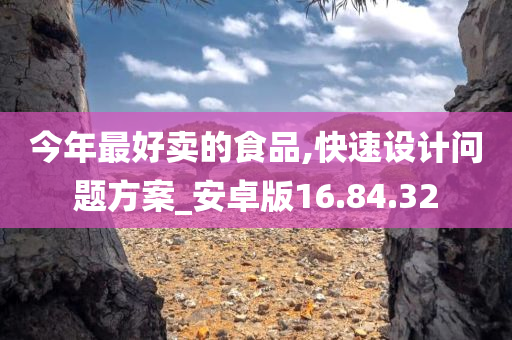 今年最好卖的食品,快速设计问题方案_安卓版16.84.32